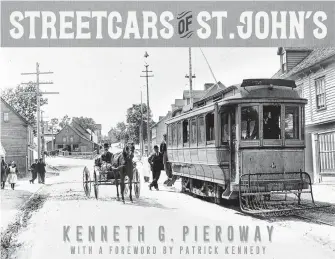 STREETCARS OF ST. JOHN'S

KENNETH G. PIEROWAY
WITH A FOREWORD BY PATRICK KENNEDY